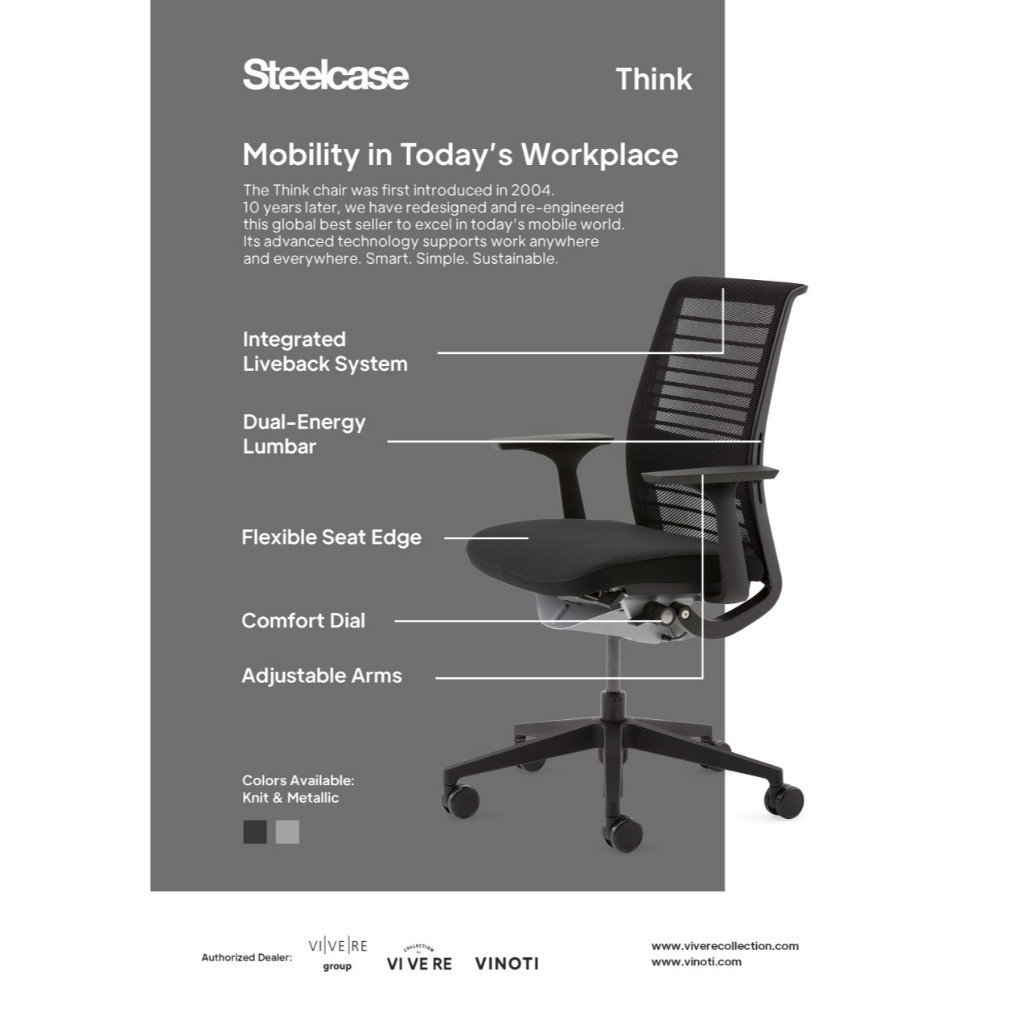 Steelcase

Think

Mobility in Today's Workplace

The Think chair was first introduced in 2004. 10 years later, we have redesigned and re-engineered this global best seller to excel in today's mobile world. Its advanced technology supports work anywhere and everywhere. Smart. Simple. Sustainable.

Integrated Liveback System

Dual-Energy Lumbar

Flexible Seat Edge

Comfort Dial

Adjustable Arms

Colors Available: Knit & Metallic

Authorized Dealer: VI|VE|RE group

COLLECTION VI VE RE

VINOTI

www.viverecollection.com
www.vinoti.com